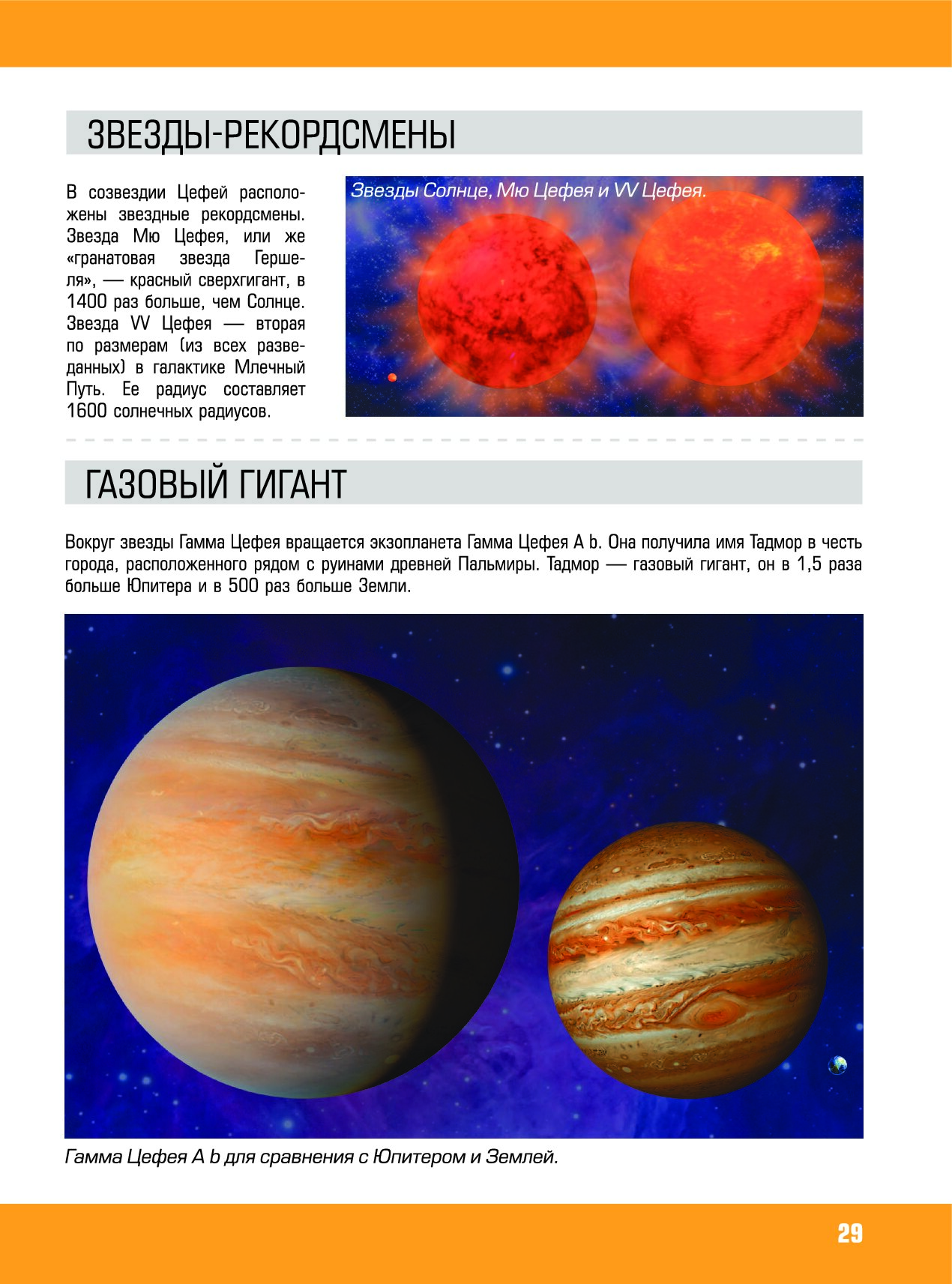 ЗВЕЗДЫ-РЕКОРДСМЕНЫ

В созвездии Цефей расположены звездные рекордсмены. Звезда Мю Цефея, или же «гранатовая звезда Гершеля», — красный сверхгигант, в 1400 раз больше, чем Солнце. Звезда VV Цефея — вторая по размерам (из всех разведанных) в галактике Млечный Путь. Ее радиус составляет 1600 солнечных радиусов.

Звезды Солнце, Мю Цефея и VV Цефея.

ГАЗОВЫЙ ГИГАНТ

Вокруг звезды Гамма Цефея вращается экзопланета Гамма Цефея A b. Она получила имя Тадмор в честь города, расположенного рядом с руинами древней Пальмиры. Тадмор — газовый гигант, он в 1,5 раза больше Юпитера и в 500 раз больше Земли.

Гамма Цефея A b для сравнения с Юпитером и Землей.

29